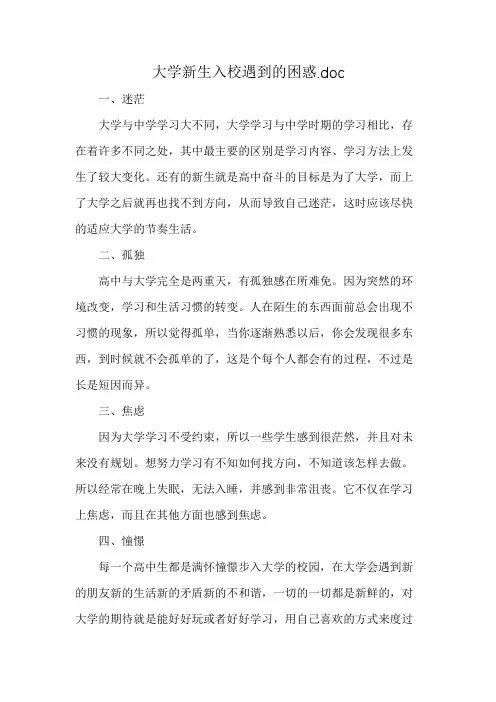 大学新生入校遇到的困惑.doc

一、迷茫

大学与中学学习大不同，大学学习与中学时期的学习相比，存在着许多不同之处，其中最主要的区别是学习内容、学习方法上发生了较大变化。还有的新生就是高中奋斗的目标是为了大学，而上了大学之后就再也找不到方向，从而导致自己迷茫，这时应该尽快的适应大学的节奏生活。

二、孤独

高中与大学完全是两重天，有孤独感在所难免。因为突然的环境改变，学习和生活习惯的转变。人在陌生的东西面前总会出现不习惯的现象，所以觉得孤单，当你逐渐熟悉以后，你会发现很多东西，到时候就不会孤单的了，这是个每个人都会有的过程，不过是长是短因而异。

三、焦虑

因为大学学习不受约束，所以一些学生感到很茫然，并且对未来没有规划。想努力学习有不知如何找方向，不知道该怎样去做。所以经常在晚上失眠，无法入睡，并感到非常沮丧。它不仅在学习上焦虑，而且在其他方面也感到焦虑。

四、憧憬

每一个高中生都是满怀憧憬步入大学的校园，在大学会遇到新的朋友新的生活新的矛盾新的不和谐，一切的一切都是新鲜的，对大学的期待就是能好好玩或者好好学习，用自己喜欢的方式来度过